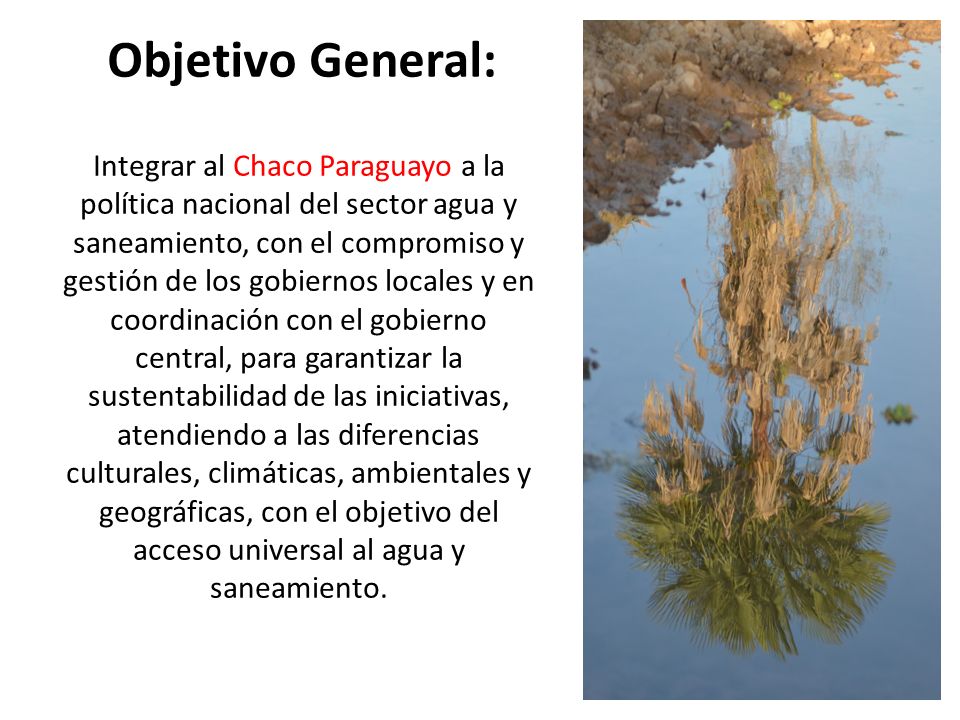 Objetivo General:

Integrar al Chaco Paraguayo a la política nacional del sector agua y saneamiento, con el compromiso y gestión de los gobiernos locales y en coordinación con el gobierno central, para garantizar la sustentabilidad de las iniciativas, atendiendo a las diferencias culturales, climáticas, ambientales y geográficas, con el objetivo del acceso universal al agua y saneamiento.